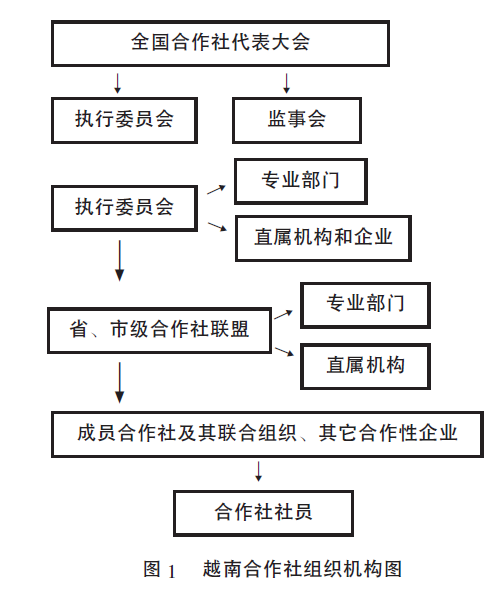 全国合作社代表大会

执行委员会

监事会

执行委员会

专业部门

直属机构和企业

省、市级合作社联盟

专业部门

直属机构

成员合作社及其联合组织、其它合作性企业

合作社社员

图 1　越南合作社组织机构图